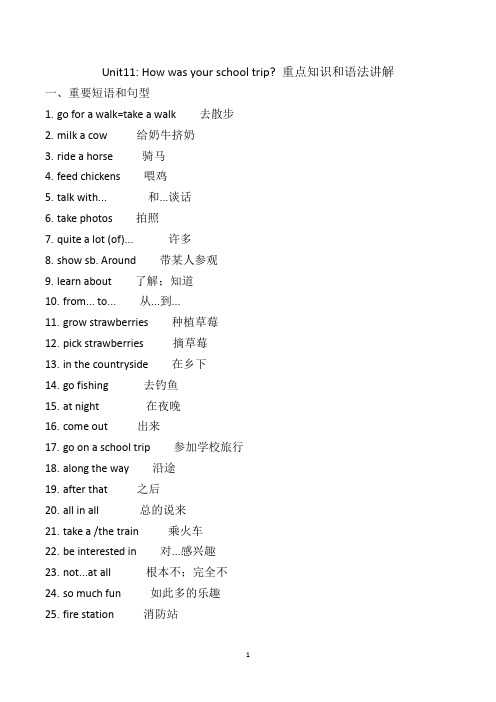 Unit11: How was your school trip? 重点知识和语法讲解

一、重要短语和句型

1. go for a walk=take a walk 去散步

2. milk a cow 给奶牛挤奶

3. ride a horse 骑马

4. feed chickens 喂鸡

5. talk with... 和...谈话

6. take photos 拍照

7. quite a lot (of)... 许多

8. show sb. Around 带某人参观

9. learn about 了解；知道

10. from... to... 从...到...

11. grow strawberries 种植草莓

12. pick strawberries 摘草莓

13. in the countryside 在乡下

14. go fishing 去钓鱼

15. at night 在夜晚

16. come out 出来

17. go on a school trip 参加学校旅行

18. along the way 沿途

19. after that 之后

20. all in all 总的说来

21. take a /the train 乘火车

22. be interested in 对...感兴趣

23. not...at all 根本不；完全不

24. so much fun 如此多的乐趣

25. fire station 消防站

1